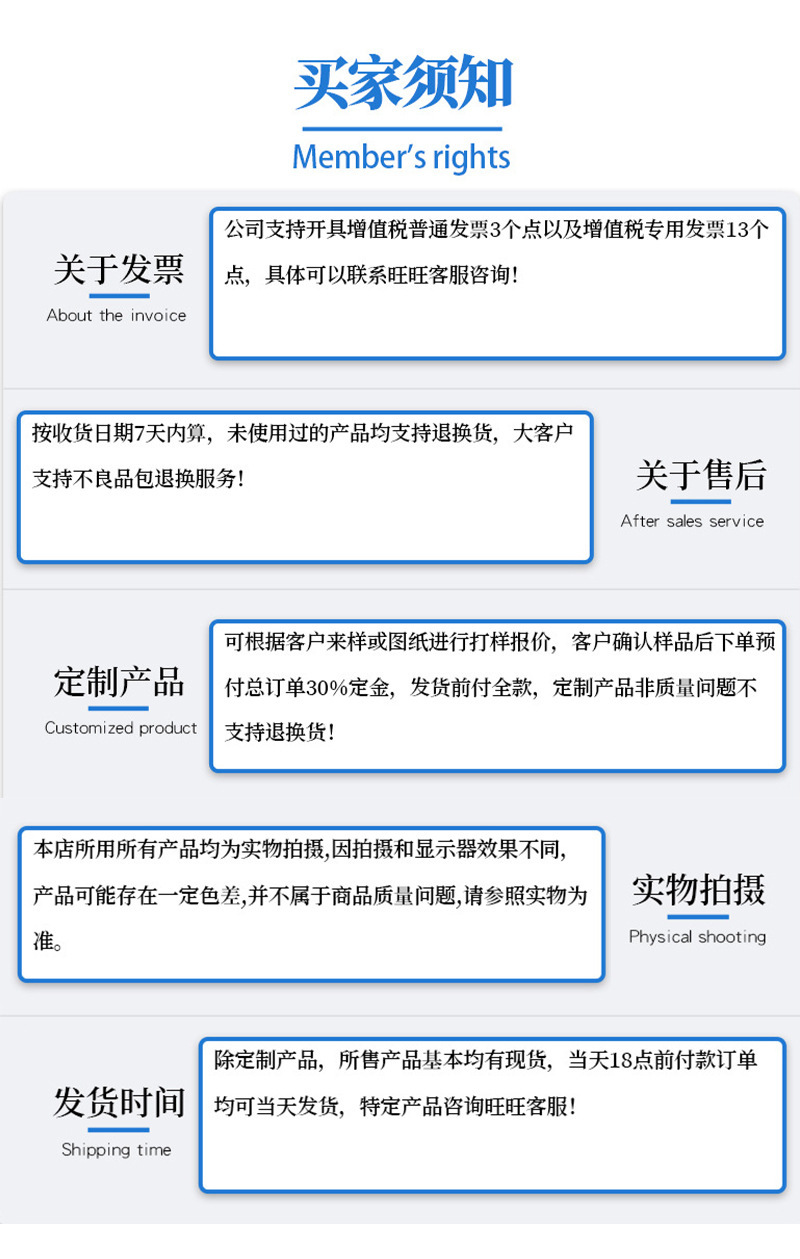 买家须知

Member's rights

关于发票

About the invoice

公司支持开具增值税普通发票3个点以及增值税专用发票13个点，具体可以联系旺旺客服咨询！

按收货日期7天内算，未使用过的产品均支持退换货，大客户支持不良品包退换服务！

关于售后

After sales service

定制产品

Customized product

可根据客户来样或图纸进行打样报价，客户确认样品后下单预付总订单30%定金，发货前付全款，定制产品非质量问题不支持退换货！

本店所用所有产品均为实物拍摄,因拍摄和显示器效果不同,产品可能存在一定色差,并不属于商品质量问题,请参照实物为准。

实物拍摄

Physical shooting

发货时间

Shipping time

除定制产品，所售产品基本均有现货，当天18点前付款订单均可当天发货，特定产品咨询旺旺客服！